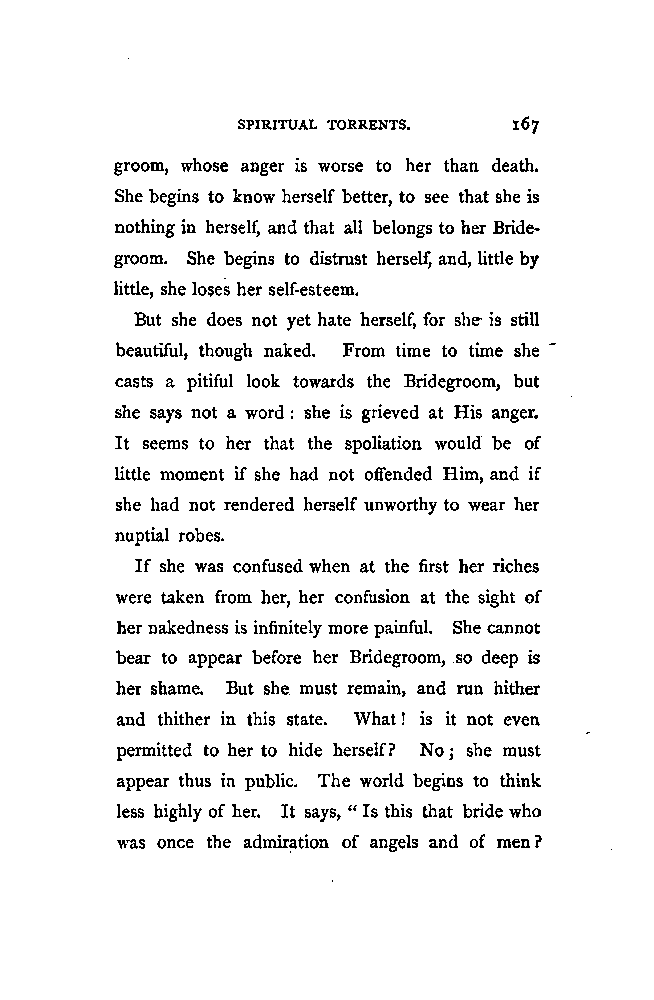 SPIRITUAL TORRENTS. 167

groom, whose anger is worse to her than death. She begins to know herself better, to see that she is nothing in herself, and that all belongs to her Bridegroom. She begins to distrust herself, and, little by little, she loses her self-esteem.

But she does not yet hate herself, for she is still beautiful, though naked. From time to time she casts a pitiful look towards the Bridegroom, but she says not a word: she is grieved at His anger. It seems to her that the spoliation would be of little moment if she had not offended Him, and if she had not rendered herself unworthy to wear her nuptial robes.

If she was confused when at the first her riches were taken from her, her confusion at the sight of her nakedness is infinitely more painful. She cannot bear to appear before her Bridegroom, so deep is her shame. But she must remain, and run hither and thither in this state. What! is it not even permitted to her to hide herself? No; she must appear thus in public. The world begins to think less highly of her. It says, "Is this that bride who was once the admiration of angels and of men?